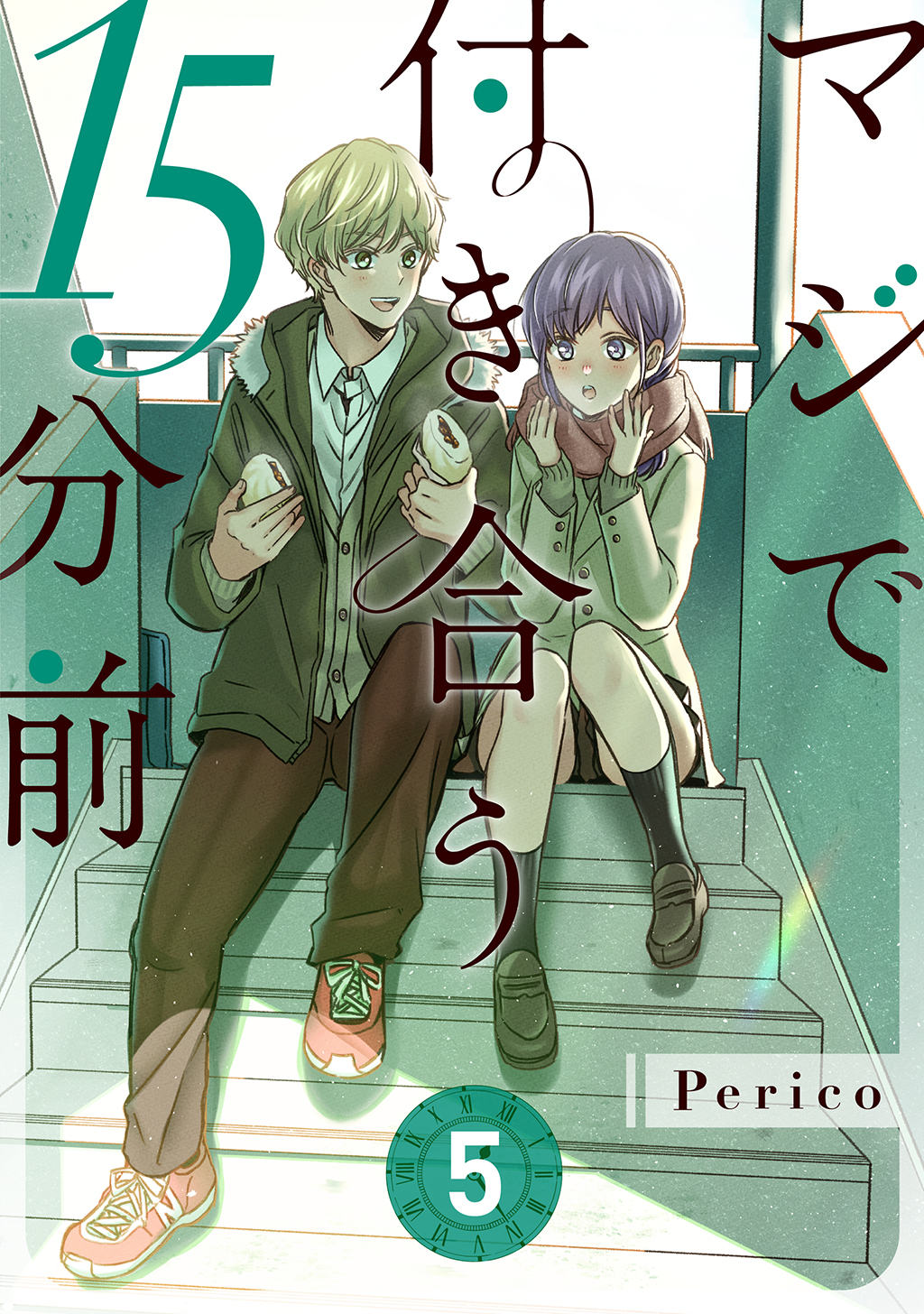 マジで付き合う15分前

Perico

5